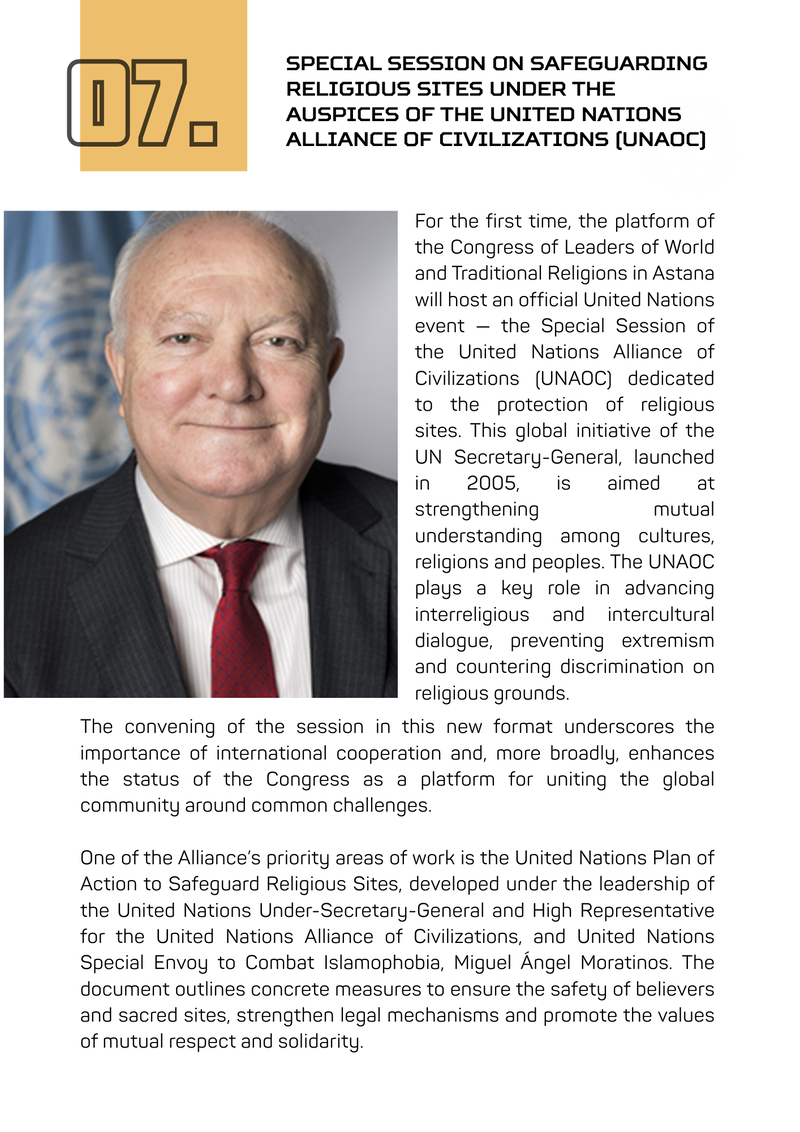 07.

SPECIAL SESSION ON SAFEGUARDING RELIGIOUS SITES UNDER THE AUSPICES OF THE UNITED NATIONS ALLIANCE OF CIVILIZATIONS (UNAOC)

For the first time, the platform of the Congress of Leaders of World and Traditional Religions in Astana will host an official United Nations event — the Special Session of the United Nations Alliance of Civilizations (UNAOC) dedicated to the protection of religious sites. This global initiative of the UN Secretary-General, launched in 2005, is aimed at strengthening mutual understanding among cultures, religions and peoples. The UNAOC plays a key role in advancing interreligious and intercultural dialogue, preventing extremism and countering discrimination on religious grounds.

The convening of the session in this new format underscores the importance of international cooperation and, more broadly, enhances the status of the Congress as a platform for uniting the global community around common challenges.

One of the Alliance's priority areas of work is the United Nations Plan of Action to Safeguard Religious Sites, developed under the leadership of the United Nations Under-Secretary-General and High Representative for the United Nations Alliance of Civilizations, and United Nations Special Envoy to Combat Islamophobia, Miguel Ángel Moratinos. The document outlines concrete measures to ensure the safety of believers and sacred sites, strengthen legal mechanisms and promote the values of mutual respect and solidarity.